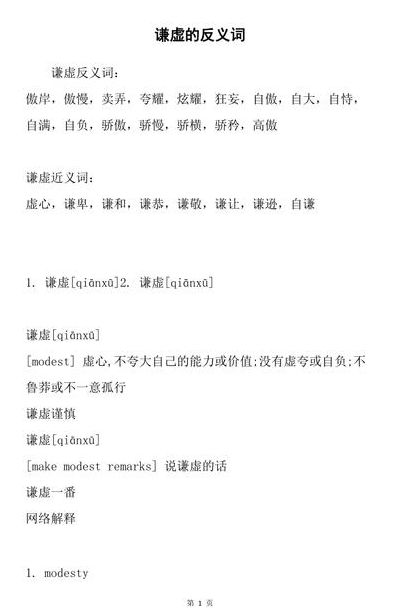 谦虚的反义词

谦虚反义词：

傲岸，傲慢，卖弄，夸耀，炫耀，狂妄，自傲，自大，自恃，自满，自负，骄傲，骄慢，骄横，骄矜，高傲

谦虚近义词：

虚心，谦卑，谦和，谦恭，谦敬，谦让，谦逊，自谦

1. 谦虚[qiānxū]2. 谦虚[qiānxū]

谦虚[qiānxū]

[modest] 虚心,不夸大自己的能力或价值;没有虚夸或自负;不鲁莽或不一意孤行

谦虚谨慎

谦虚[qiānxū]

[make modest remarks] 说谦虚的话

谦虚一番

网络解释

1. modesty

第 1 页